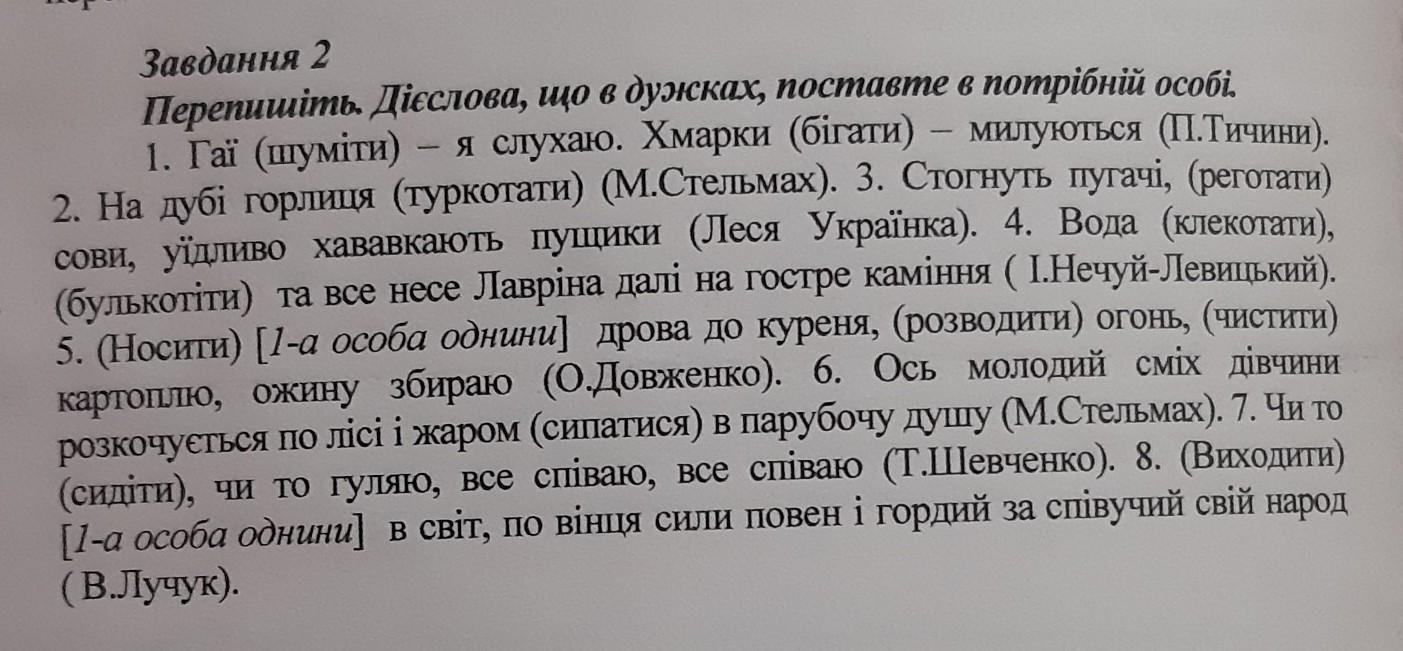 Завдання 2
Перепишіть. Дієслова, що в дужках, поставте в потрібній особі.
1. Гаї (шуміти) – я слухаю. Хмарки (бігати) – милуються (П.Тичини). 2. На дубі горлиця (туркотати) (М.Стельмах). 3. Стогнуть пугачі, (реготати) сови, уїдливо хававкають пущики (Леся Українка). 4. Вода (клекотати), (булькотіти) та все несе Лавріна далі на гостре каміння ( І.Нечуй-Левицький). 5. (Носити) [1-а особа однини] дрова до куреня, (розводити) огонь, (чистити) картоплю, ожину збираю (О.Довженко). 6. Ось молодий сміх дівчини розкочується по лісі і жаром (сипатися) в парубочу душу (М.Стельмах). 7. Чи то (сидіти), чи то гуляю, все співаю, все співаю (Т.Шевченко). 8. (Виходити) [1-а особа однини] в світ, по вінця сили повен і гордий за співучий свій народ ( В.Лучук).